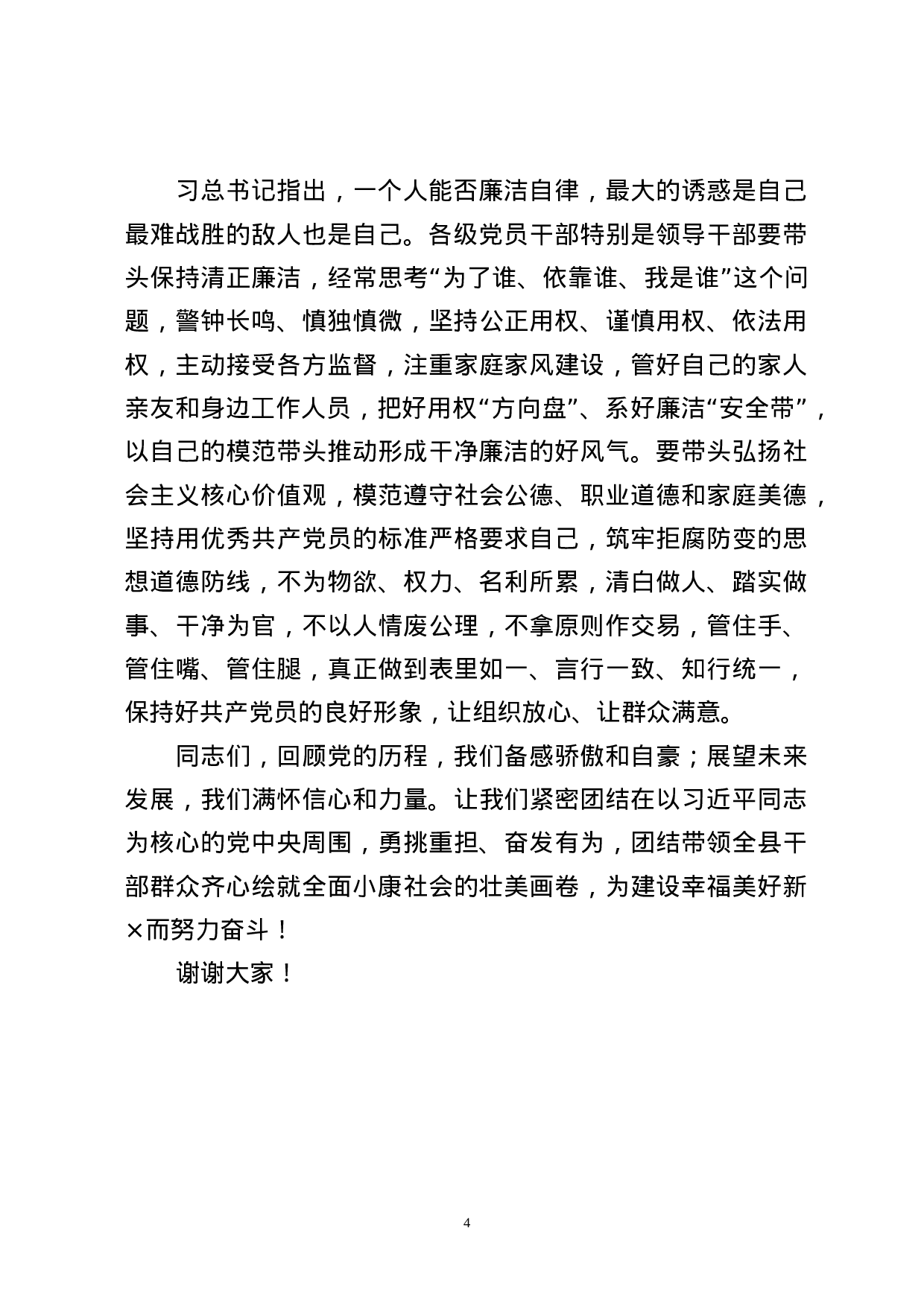 习总书记指出，一个人能否廉洁自律，最大的诱惑是自己最难战胜的敌人也是自己。各级党员干部特别是领导干部要带头保持清正廉洁，经常思考“为了谁、依靠谁、我是谁”这个问题，警钟长鸣、慎独慎微，坚持公正用权、谨慎用权、依法用权，主动接受各方监督，注重家庭家风建设，管好自己的家人亲友和身边工作人员，把好用权“方向盘”、系好廉洁“安全带”，以自己的模范带头推动形成干净廉洁的好风气。要带头弘扬社会主义核心价值观，模范遵守社会公德、职业道德和家庭美德，坚持用优秀共产党员的标准严格要求自己，筑牢拒腐防变的思想道德防线，不为物欲、权力、名利所累，清白做人、踏实做事、干净为官，不以人情废公理，不拿原则作交易，管住手、管住嘴、管住腿，真正做到表里如一、言行一致、知行统一，保持好共产党员的良好形象，让组织放心、让群众满意。

同志们，回顾党的历程，我们备感骄傲和自豪；展望未来发展，我们满怀信心和力量。让我们紧密团结在以习近平同志为核心的党中央周围，勇挑重担、奋发有为，团结带领全县干部群众齐心绘就全面小康社会的壮美画卷，为建设幸福美好新×而努力奋斗！

谢谢大家！

4